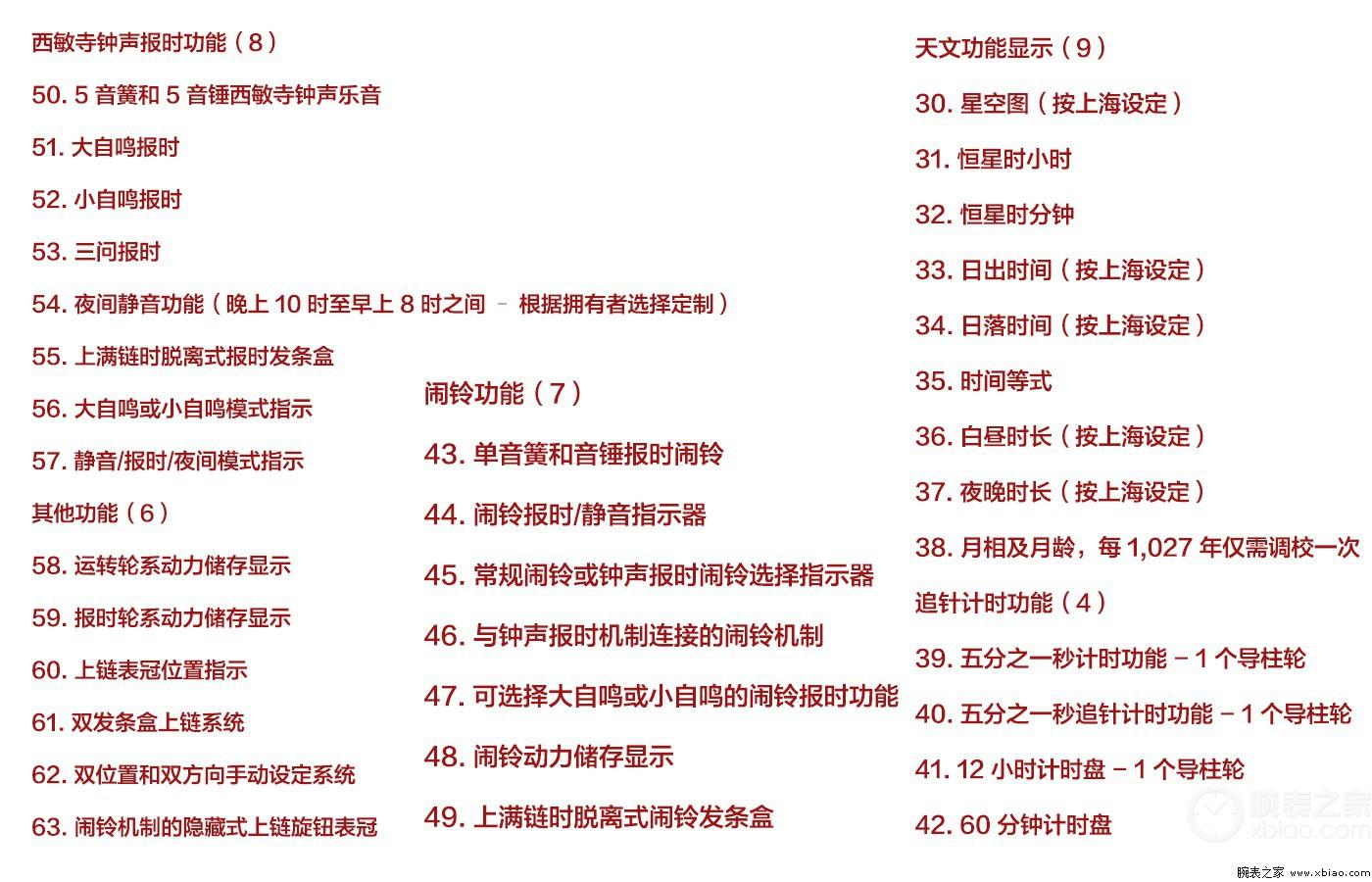 西敏寺钟声报时功能（8）

50. 5 音簧和 5 音锤西敏寺钟声乐音

51. 大自鸣报时

52. 小自鸣报时

53. 三问报时

54. 夜间静音功能（晚上 10 时至早上 8 时之间 – 根据拥有者选择定制）

55. 上满链时脱离式报时发条盒

56. 大自鸣或小自鸣模式指示

57. 静音/报时/夜间模式指示

其他功能（6）

58. 运转轮系动力储存显示

59. 报时轮系动力储存显示

60. 上链表冠位置指示

61. 双发条盒上链系统

62. 双位置和双方向手动设定系统

63. 闹铃机制的隐藏式上链旋钮表冠

闹铃功能（7）

43. 单音簧和音锤报时闹铃

44. 闹铃报时/静音指示器

45. 常规闹铃或钟声报时闹铃选择指示器

46. 与钟声报时机制连接的闹铃机制

47. 可选择大自鸣或小自鸣的闹铃报时功能

48. 闹铃动力储存显示

49. 上满链时脱离式闹铃发条盒

天文功能显示（9）

30. 星空图（按上海设定）

31. 恒星时小时

32. 恒星时分钟

33. 日出时间（按上海设定）

34. 日落时间（按上海设定）

35. 时间等式

36. 白昼时长（按上海设定）

37. 夜晚时长（按上海设定）

38. 月相及月龄，每 1,027 年仅需调校一次

追针计时功能（4）

39. 五分之一秒计时功能 – 1 个导柱轮

40. 五分之一秒追针计时功能 – 1 个导柱轮

41. 12 小时计时盘 – 1 个导柱轮

42. 60 分钟计时盘

腕表之家 xbiao.com

腕表之家 www.xbiao.com